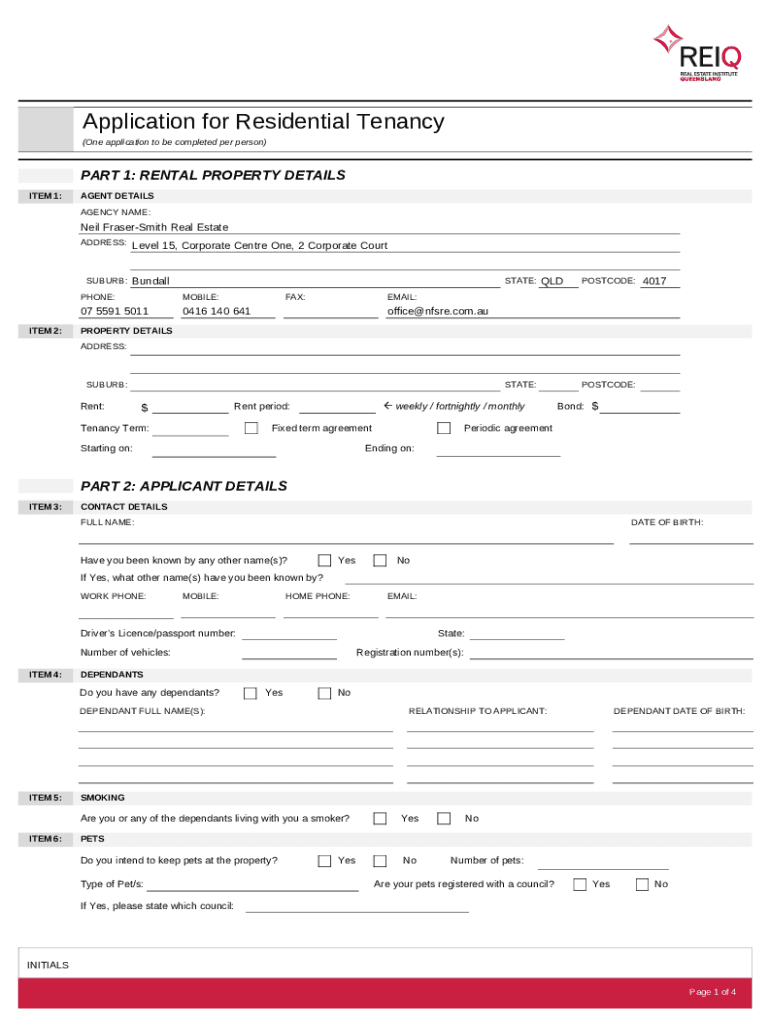 REIQ
REAL ESTATE INSTITUTE QUEENSLAND

Application for Residential Tenancy
(One application to be completed per person)

PART 1: RENTAL PROPERTY DETAILS

ITEM 1: AGENT DETAILS
AGENCY NAME:
Neil Fraser-Smith Real Estate
ADDRESS: Level 15, Corporate Centre One, 2 Corporate Court
SUBURB: Bundall STATE: QLD POSTCODE: 4017
PHONE: 07 5591 5011 MOBILE: 0416 140 641 FAX: EMAIL: office@nfsre.com.au

ITEM 2: PROPERTY DETAILS
ADDRESS:
SUBURB: STATE: POSTCODE:
Rent: $ Rent period: ← weekly / fortnightly / monthly Bond: $
Tenancy Term: Fixed term agreement Periodic agreement
Starting on: Ending on:

PART 2: APPLICANT DETAILS

ITEM 3: CONTACT DETAILS
FULL NAME: DATE OF BIRTH:
Have you been known by any other name(s)? Yes No
If Yes, what other name(s) have you been known by?
WORK PHONE: MOBILE: HOME PHONE: EMAIL:
Driver's Licence/passport number: State:
Number of vehicles: Registration number(s):

ITEM 4: DEPENDANTS
Do you have any dependants? Yes No
DEPENDANT FULL NAME(S): RELATIONSHIP TO APPLICANT: DEPENDANT DATE OF BIRTH:

ITEM 5: SMOKING
Are you or any of the dependants living with you a smoker? Yes No

ITEM 6: PETS
Do you intend to keep pets at the property? Yes No Number of pets:
Type of Pet/s: Are your pets registered with a council? Yes No
If Yes, please state which council:

INITIALS

Page 1 of 4